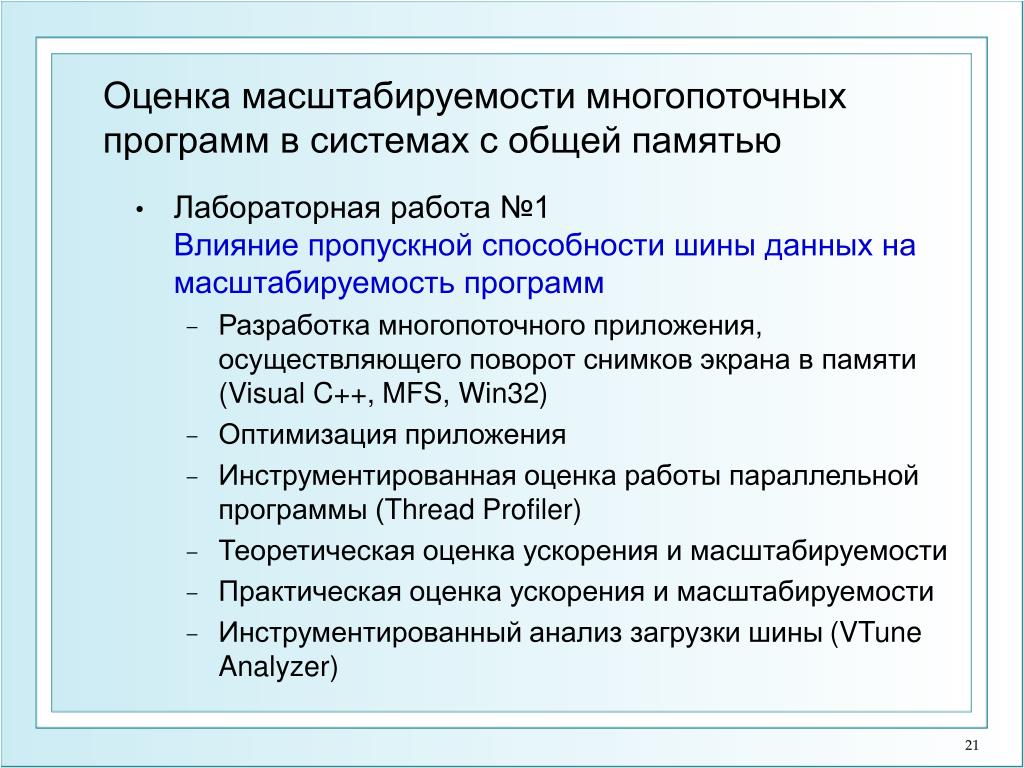 Оценка масштабируемости многопоточных программ в системах с общей памятью

• Лабораторная работа №1
Влияние пропускной способности шины данных на масштабируемость программ
– Разработка многопоточного приложения, осуществляющего поворот снимков экрана в памяти (Visual C++, MFS, Win32)
– Оптимизация приложения
– Инструментированная оценка работы параллельной программы (Thread Profiler)
– Теоретическая оценка ускорения и масштабируемости
– Практическая оценка ускорения и масштабируемости
– Инструментированный анализ загрузки шины (VTune Analyzer)

21